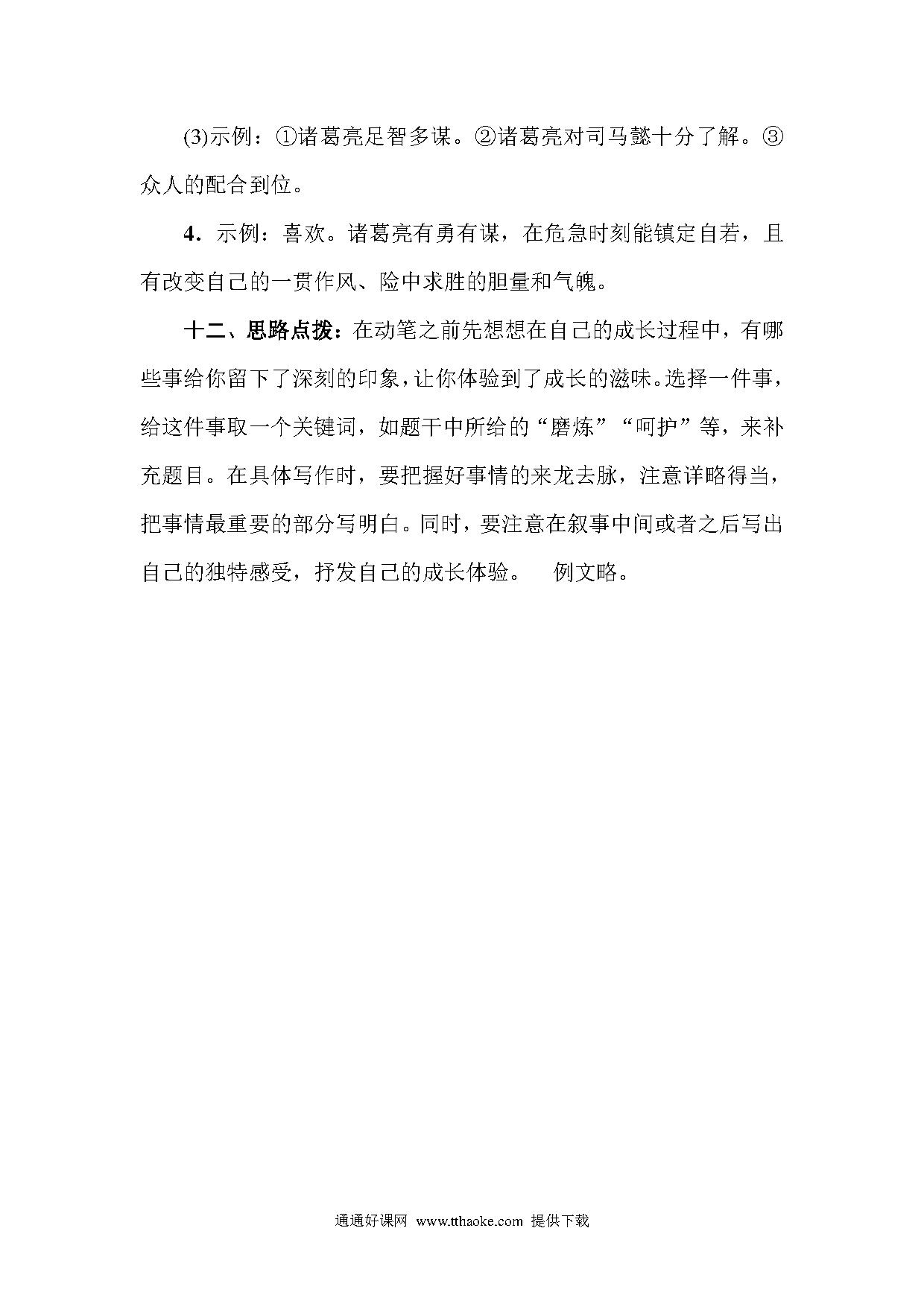 (3)示例：①诸葛亮足智多谋。②诸葛亮对司马懿十分了解。③众人的配合到位。

4．示例：喜欢。诸葛亮有勇有谋，在危急时刻能镇定自若，且有改变自己的一贯作风、险中求胜的胆量和气魄。

十二、思路点拨：在动笔之前先想想在自己的成长过程中，有哪些事给你留下了深刻的印象，让你体验到了成长的滋味。选择一件事，给这件事取一个关键词，如题干中所给的“磨炼”“呵护”等，来补充题目。在具体写作时，要把握好事情的来龙去脉，注意详略得当，把事情最重要的部分写明白。同时，要注意在叙事中间或者之后写出自己的独特感受，抒发自己的成长体验。　例文略。

通通好课网 www.tthaoke.com 提供下载